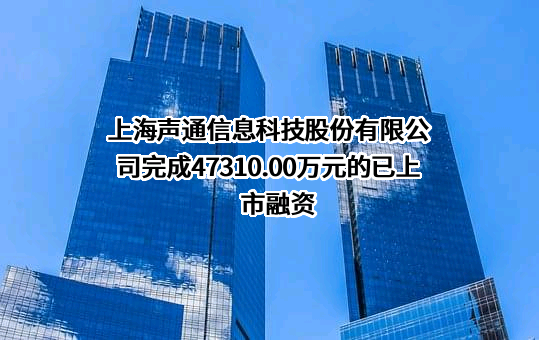 上海声通信息科技股份有限公司完成47310.00万元的已上市融资